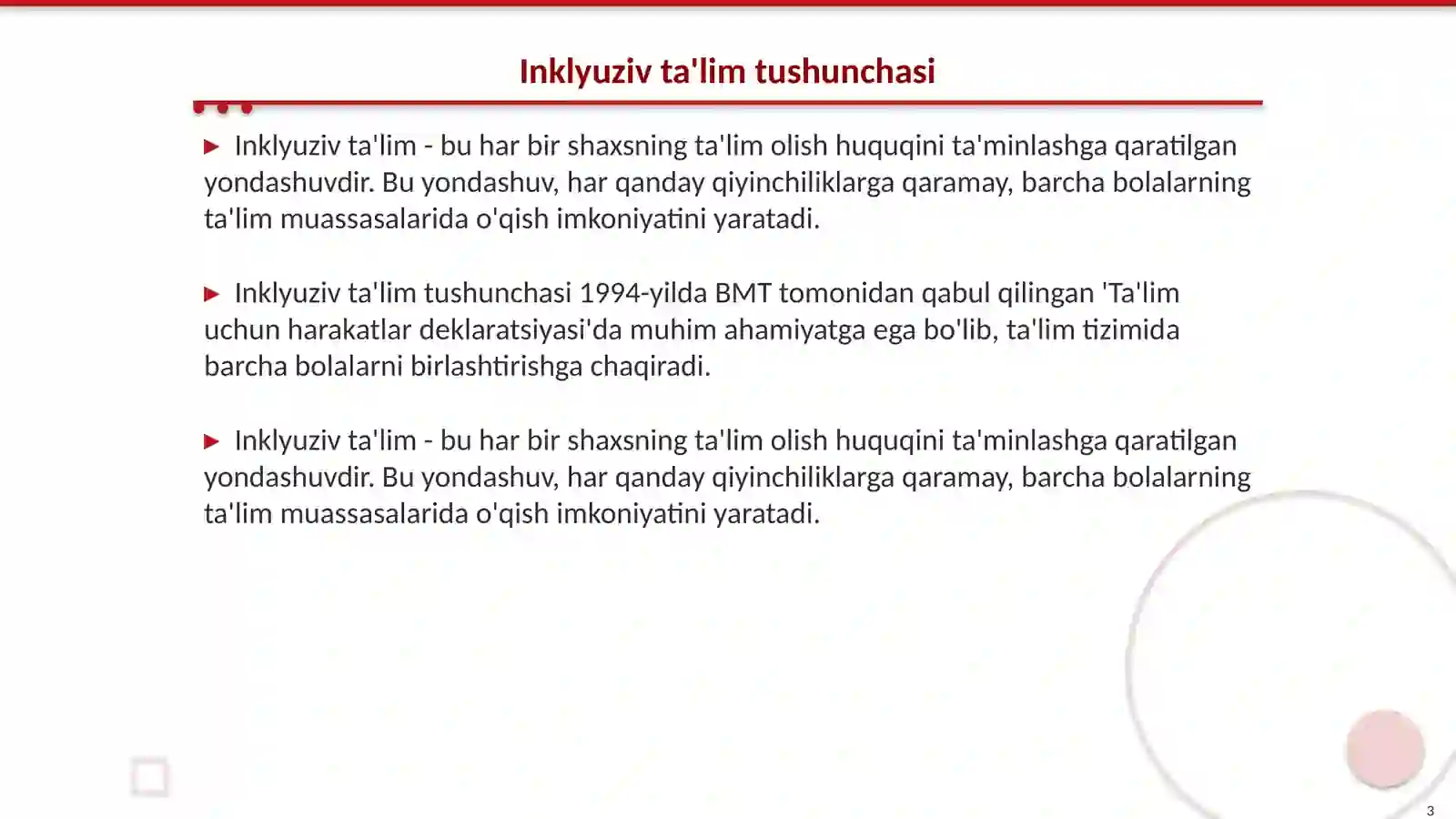 Inklyuziv ta'lim tushunchasi

▶ Inklyuziv ta'lim - bu har bir shaxsning ta'lim olish huquqini ta'minlashga qaratilgan yondashuvdir. Bu yondashuv, har qanday qiyinchiliklarga qaramay, barcha bolalarning ta'lim muassasalarida o'qish imkoniyatini yaratadi.

▶ Inklyuziv ta'lim tushunchasi 1994-yilda BMT tomonidan qabul qilingan 'Ta'lim uchun harakatlar deklaratsiyasi'da muhim ahamiyatga ega bo'lib, ta'lim tizimida barcha bolalarni birlashtirishga chaqiradi.

▶ Inklyuziv ta'lim - bu har bir shaxsning ta'lim olish huquqini ta'minlashga qaratilgan yondashuvdir. Bu yondashuv, har qanday qiyinchiliklarga qaramay, barcha bolalarning ta'lim muassasalarida o'qish imkoniyatini yaratadi.

3